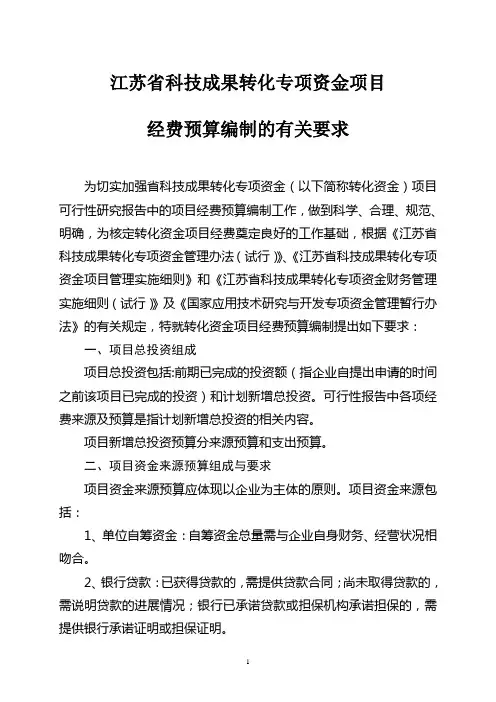 江苏省科技成果转化专项资金项目

经费预算编制的有关要求

为切实加强省科技成果转化专项资金（以下简称转化资金）项目可行性研究报告中的项目经费预算编制工作，做到科学、合理、规范、明确，为核定转化资金项目经费奠定良好的工作基础，根据《江苏省科技成果转化专项资金管理办法（试行）》、《江苏省科技成果转化专项资金项目管理实施细则》和《江苏省科技成果转化专项资金财务管理实施细则（试行）》及《国家应用技术研究与开发专项资金管理暂行办法》的有关规定，特就转化资金项目经费预算编制提出如下要求：

一、项目总投资组成

项目总投资包括:前期已完成的投资额（指企业自提出申请的时间之前该项目已完成的投资）和计划新增总投资。可行性报告中各项经费来源及预算是指计划新增总投资的相关内容。

项目新增总投资预算分来源预算和支出预算。

二、项目资金来源预算组成与要求

项目资金来源预算应体现以企业为主体的原则。项目资金来源包括：

1、单位自筹资金：自筹资金总量需与企业自身财务、经营状况相吻合。

2、银行贷款：已获得贷款的，需提供贷款合同；尚未取得贷款的，需说明贷款的进展情况；银行已承诺贷款或担保机构承诺担保的，需提供银行承诺证明或担保证明。

1